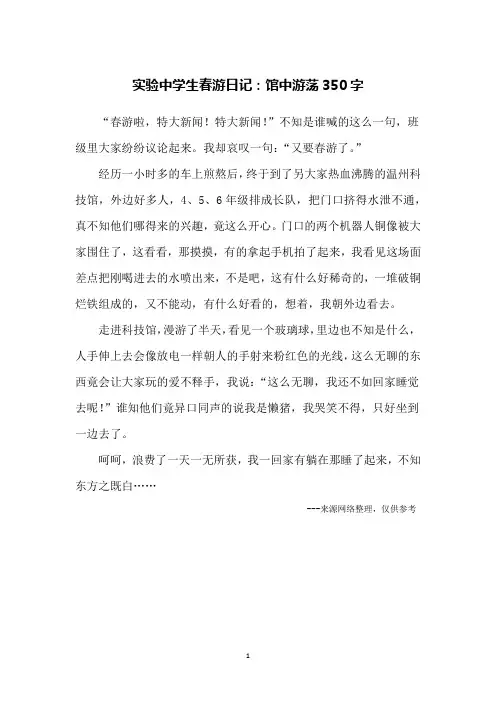 实验中学生春游日记：馆中游荡350字

“春游啦，特大新闻！特大新闻！”不知是谁喊的这么一句，班级里大家纷纷议论起来。我却哀叹一句：“又要春游了。”

经历一小时多的车上煎熬后，终于到了另大家热血沸腾的温州科技馆，外边好多人，4、5、6年级排成长队，把门口挤得水泄不通，真不知他们哪得来的兴趣，竟这么开心。门口的两个机器人铜像被大家围住了，这看看，那摸摸，有的拿起手机拍了起来，我看见这场面差点把刚喝进去的水喷出来，不是吧，这有什么好稀奇的，一堆破铜烂铁组成的，又不能动，有什么好看的，想着，我朝外边看去。

走进科技馆，漫游了半天，看见一个玻璃球，里边也不知是什么，人手伸上去会像放电一样朝人的手射来粉红色的光线，这么无聊的东西竟会让大家玩的爱不释手，我说：“这么无聊，我还不如回家睡觉去呢！”谁知他们竟异口同声的说我是懒猪，我哭笑不得，只好坐到一边去了。

呵呵，浪费了一天一无所获，我一回家有躺在那睡了起来，不知东方之既白……

---来源网络整理，仅供参考

1